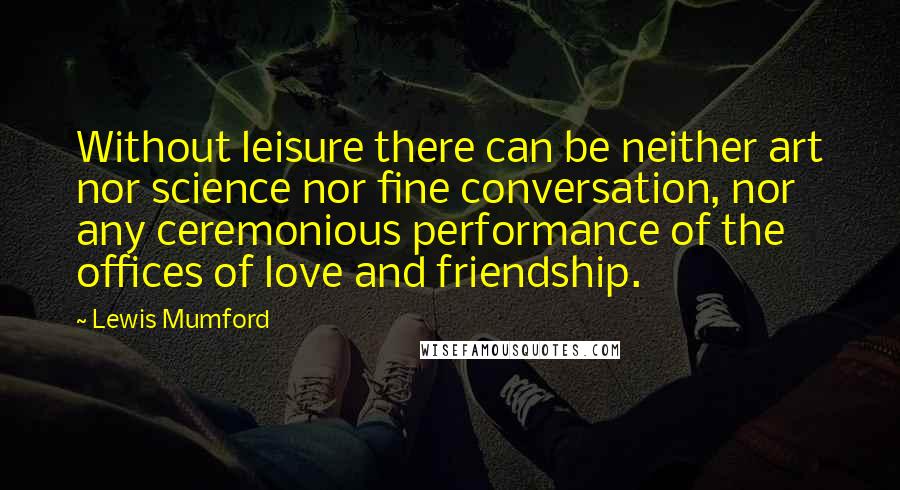 Without leisure there can be neither art nor science nor fine conversation, nor any ceremonious performance of the offices of love and friendship.

~ Lewis Mumford

WISEFAMOUSQUOTES.COM